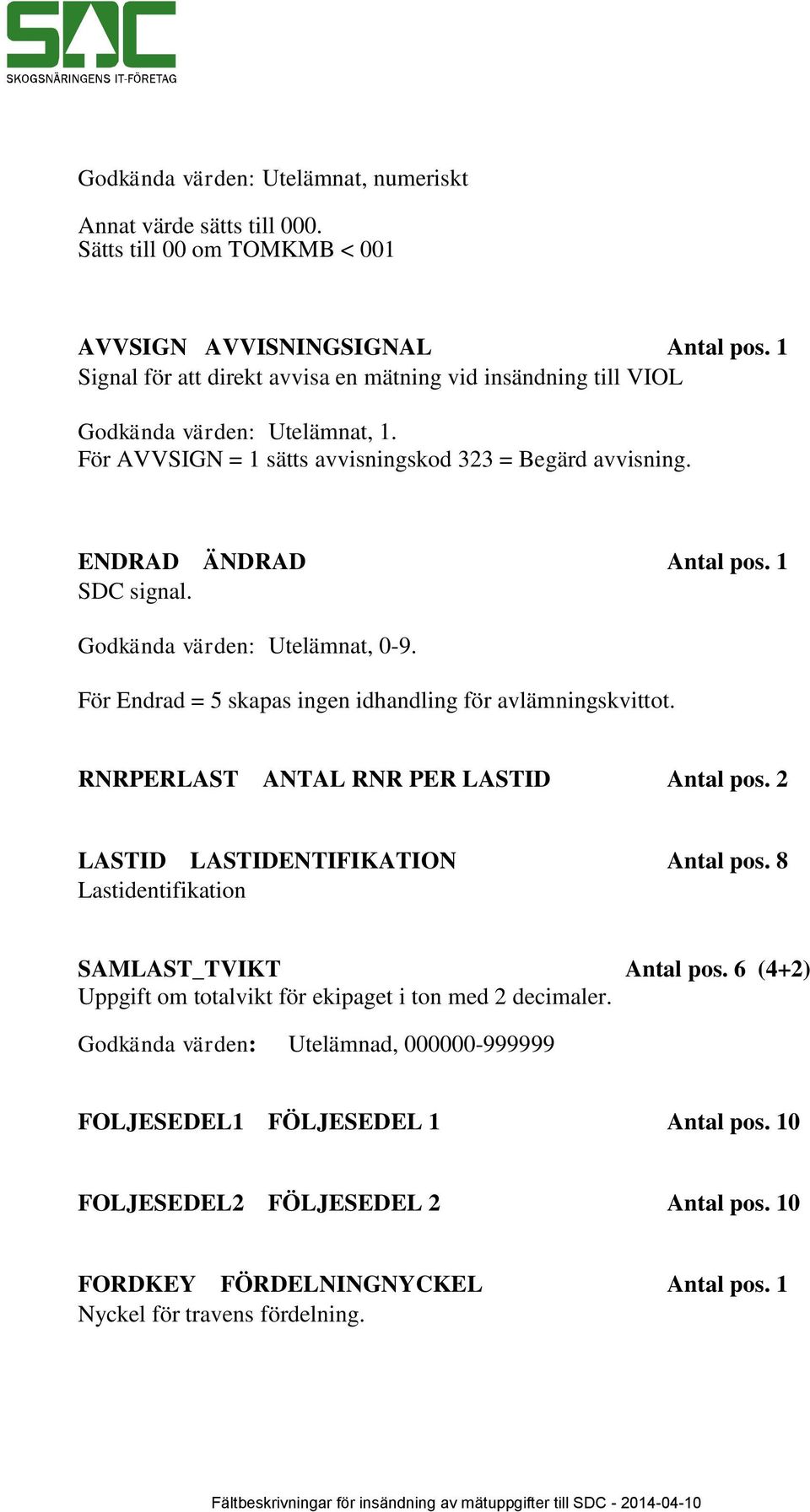 SDC
SKOGSNÄRINGENS IT-FÖRETAG

Godkända värden: Utelämnat, numeriskt

Annat värde sätts till 000.
Sätts till 00 om TOMKMB < 001

AVVSIGN AVVISNINGSIGNAL Antal pos. 1
Signal för att direkt avvisa en mätning vid insändning till VIOL

Godkända värden: Utelämnat, 1.
För AVVSIGN = 1 sätts avvisningskod 323 = Begärd avvisning.

ENDRAD ÄNDRAD Antal pos. 1
SDC signal.

Godkända värden: Utelämnat, 0-9.

För Endrad = 5 skapas ingen idhandling för avlämningskvittot.

RNRPERLAST ANTAL RNR PER LASTID Antal pos. 2

LASTID LASTIDENTIFIKATION Antal pos. 8
Lastidentifikation

SAMLAST_TVIKT Antal pos. 6 (4+2)
Uppgift om totalvikt för ekipaget i ton med 2 decimaler.

Godkända värden: Utelämnad, 000000-999999

FOLJESEDEL1 FÖLJESEDEL 1 Antal pos. 10

FOLJESEDEL2 FÖLJESEDEL 2 Antal pos. 10

FORDKEY FÖRDELNINGNYCKEL Antal pos. 1
Nyckel för travens fördelning.

Fältbeskrivningar för insändning av mätuppgifter till SDC - 2014-04-10